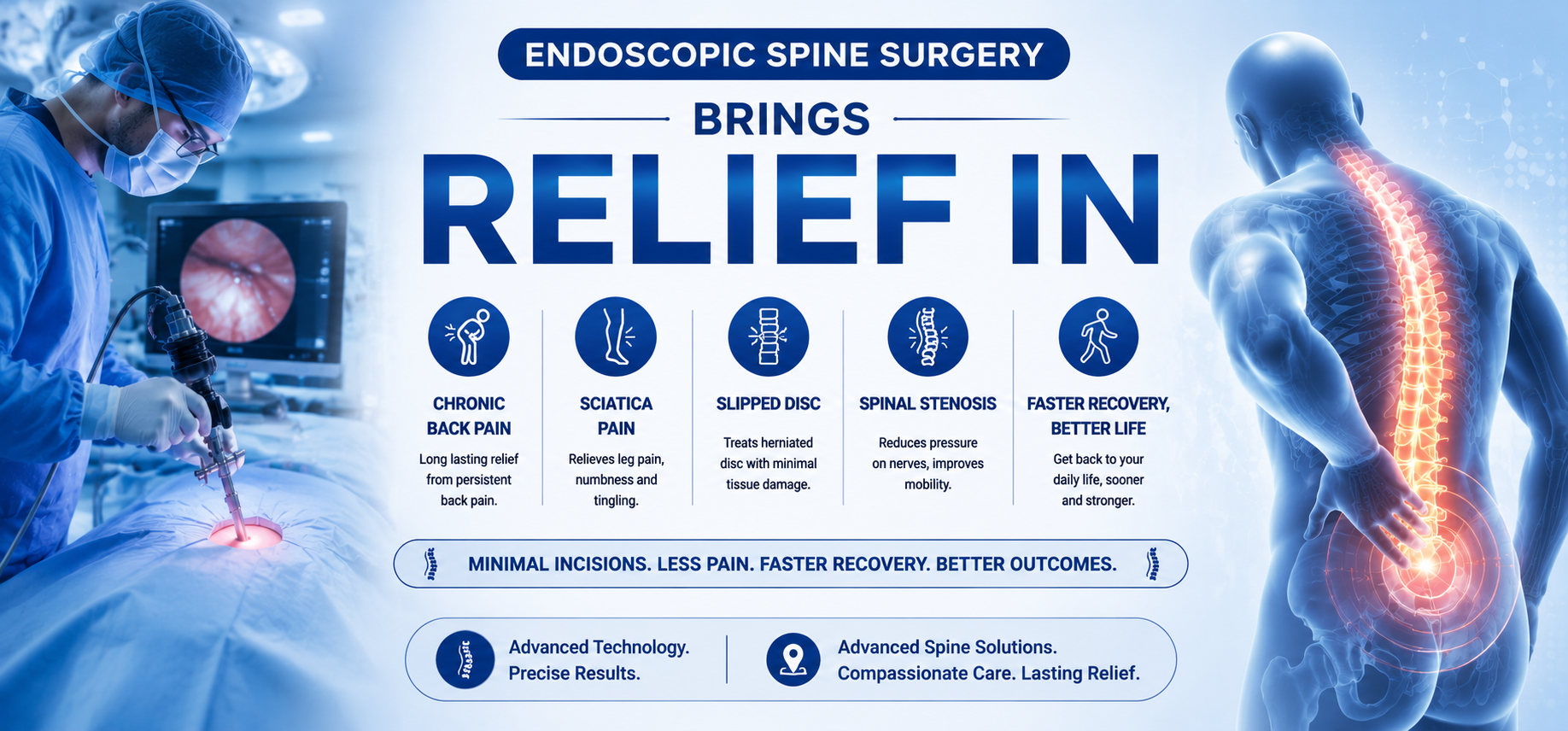 ENDOSCOPIC SPINE SURGERY

BRINGS

RELIEF IN

CHRONIC BACK PAIN

Long lasting relief from persistent back pain.

SCIATICA PAIN

Relieves leg pain, numbness and tingling.

SLIPPED DISC

Treats herniated disc with minimal tissue damage.

SPINAL STENOSIS

Reduces pressure on nerves, improves mobility.

FASTER RECOVERY, BETTER LIFE

Get back to your daily life, sooner and stronger.

MINIMAL INCISIONS. LESS PAIN. FASTER RECOVERY. BETTER OUTCOMES.

Advanced Technology.
Precise Results.

Advanced Spine Solutions.
Compassionate Care. Lasting Relief.